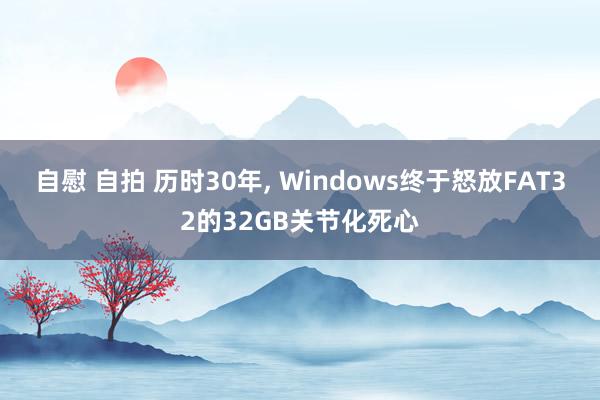 自慰 自拍 历时30年, Windows终于怒放FAT32的32GB关节化死心